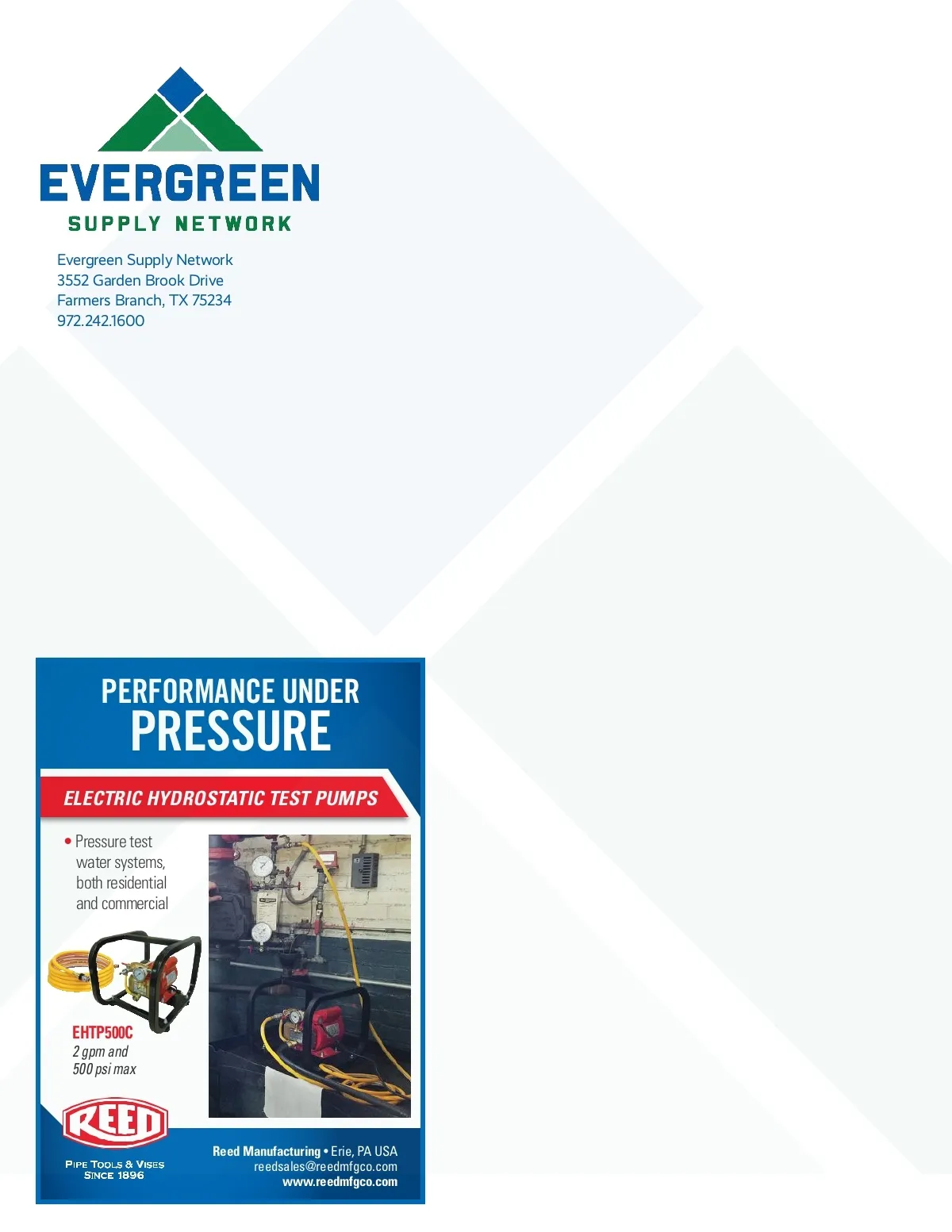 EVERGREEN
SUPPLY NETWORK

Evergreen Supply Network
3552 Garden Brook Drive
Farmers Branch, TX 75234
972.242.1600

PERFORMANCE UNDER
PRESSURE

ELECTRIC HYDROSTATIC TEST PUMPS

• Pressure test water systems, both residential and commercial

EHTP500C
2 gpm and
500 psi max

REED

PIPE TOOLS & VISES
SINCE 1896

Reed Manufacturing • Erie, PA USA
reedsales@reedmfgco.com
www.reedmfgco.com